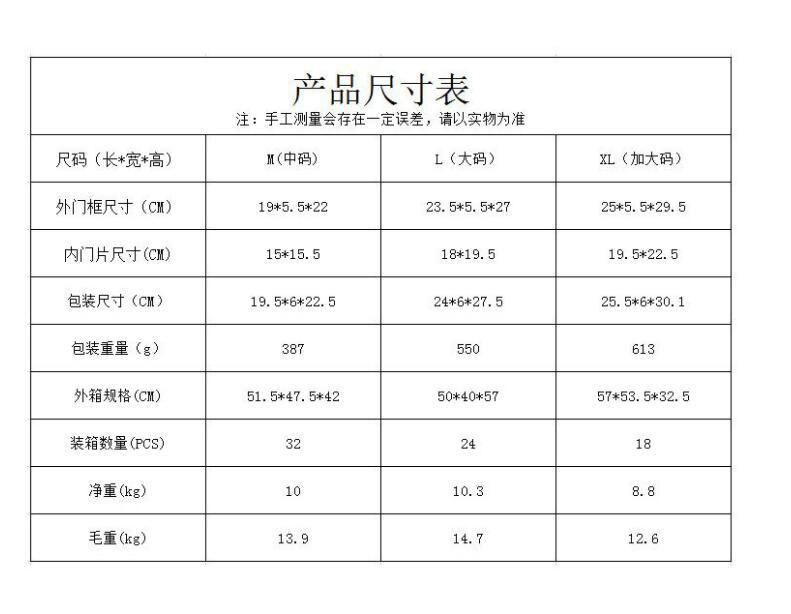 产品尺寸表

注：手工测量会存在一定误差，请以实物为准

| 尺码（长*宽*高） | M(中码) | L（大码） | XL（加大码） |
|---|---|---|---|
| 外门框尺寸（CM) | 19*5.5*22 | 23.5*5.5*27 | 25*5.5*29.5 |
| 内门片尺寸(CM) | 15*15.5 | 18*19.5 | 19.5*22.5 |
| 包装尺寸（CM） | 19.5*6*22.5 | 24*6*27.5 | 25.5*6*30.1 |
| 包装重量（g） | 387 | 550 | 613 |
| 外箱规格(CM) | 51.5*47.5*42 | 50*40*57 | 57*53.5*32.5 |
| 装箱数量(PCS) | 32 | 24 | 18 |
| 净重(kg) | 10 | 10.3 | 8.8 |
| 毛重(kg) | 13.9 | 14.7 | 12.6 |